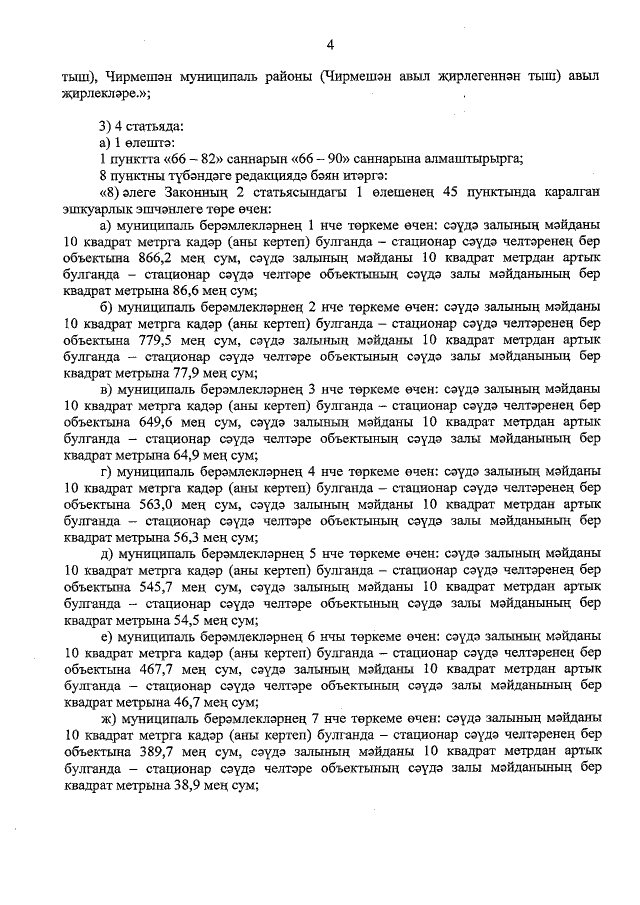 4

тыш), Чирмешән муниципаль районы (Чирмешән авыл җирлегеннән тыш) авыл җирлекләре.»;

3) 4 статьяда:
а) 1 өлештә:
1 пунктта «66 – 82» саннарын «66 – 90» саннарына алмаштырырга;
8 пунктны түбәндәге редакциядә бәян итәргә:
«8) әлеге Законның 2 статьясындагы 1 өлешенең 45 пунктында каралган эшкуарлык эшчәнлеге төре өчен:
а) муниципаль берәмлекләрнең 1 нче төркеме өчен: сәүдә залының мәйданы 10 квадрат метрга кадәр (аны кертеп) булганда – стационар сәүдә челтәренең бер объектына 866,2 мең сум, сәүдә залының мәйданы 10 квадрат метрдан артык булганда – стационар сәүдә челтәре объектының сәүдә залы мәйданының бер квадрат метрына 86,6 мең сум;
б) муниципаль берәмлекләрнең 2 нче төркеме өчен: сәүдә залының мәйданы 10 квадрат метрга кадәр (аны кертеп) булганда – стационар сәүдә челтәренең бер объектына 779,5 мең сум, сәүдә залының мәйданы 10 квадрат метрдан артык булганда – стационар сәүдә челтәре объектының сәүдә залы мәйданының бер квадрат метрына 77,9 мең сум;
в) муниципаль берәмлекләрнең 3 нче төркеме өчен: сәүдә залының мәйданы 10 квадрат метрга кадәр (аны кертеп) булганда – стационар сәүдә челтәренең бер объектына 649,6 мең сум, сәүдә залының мәйданы 10 квадрат метрдан артык булганда – стационар сәүдә челтәре объектының сәүдә залы мәйданының бер квадрат метрына 64,9 мең сум;
г) муниципаль берәмлекләрнең 4 нче төркеме өчен: сәүдә залының мәйданы 10 квадрат метрга кадәр (аны кертеп) булганда – стационар сәүдә челтәренең бер объектына 563,0 мең сум, сәүдә залының мәйданы 10 квадрат метрдан артык булганда – стационар сәүдә челтәре объектының сәүдә залы мәйданының бер квадрат метрына 56,3 мең сум;
д) муниципаль берәмлекләрнең 5 нче төркеме өчен: сәүдә залының мәйданы 10 квадрат метрга кадәр (аны кертеп) булганда – стационар сәүдә челтәренең бер объектына 545,7 мең сум, сәүдә залының мәйданы 10 квадрат метрдан артык булганда – стационар сәүдә челтәре объектының сәүдә залы мәйданының бер квадрат метрына 54,5 мең сум;
е) муниципаль берәмлекләрнең 6 нчы төркеме өчен: сәүдә залының мәйданы 10 квадрат метрга кадәр (аны кертеп) булганда – стационар сәүдә челтәренең бер объектына 467,7 мең сум, сәүдә залының мәйданы 10 квадрат метрдан артык булганда – стационар сәүдә челтәре объектының сәүдә залы мәйданының бер квадрат метрына 46,7 мең сум;
ж) муниципаль берәмлекләрнең 7 нче төркеме өчен: сәүдә залының мәйданы 10 квадрат метрга кадәр (аны кертеп) булганда – стационар сәүдә челтәренең бер объектына 389,7 мең сум, сәүдә залының мәйданы 10 квадрат метрдан артык булганда – стационар сәүдә челтәре объектының сәүдә залы мәйданының бер квадрат метрына 38,9 мең сум;